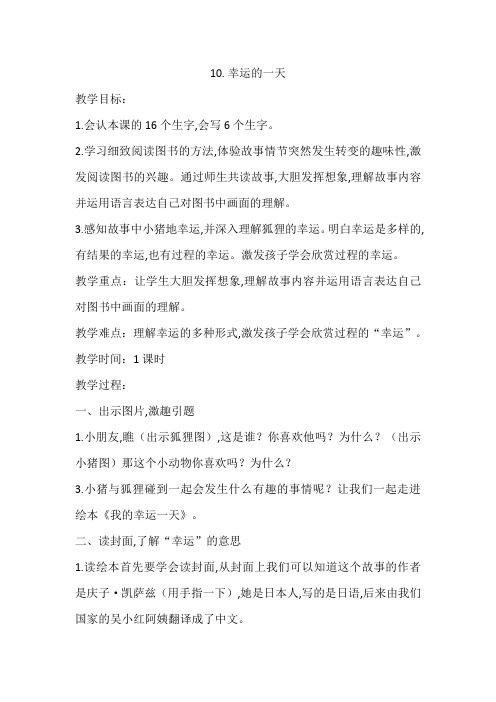 10. 幸运的一天

教学目标：

1.会认本课的 16 个生字,会写 6 个生字。

2.学习细致阅读图书的方法,体验故事情节突然发生转变的趣味性,激发阅读图书的兴趣。通过师生共读故事,大胆发挥想象,理解故事内容并运用语言表达自己对图书中画面的理解。

3.感知故事中小猪地幸运,并深入理解狐狸的幸运。明白幸运是多样的,有结果的幸运,也有过程的幸运。激发孩子学会欣赏过程的幸运。

教学重点：让学生大胆发挥想象,理解故事内容并运用语言表达自己对图书中画面的理解。

教学难点：理解幸运的多种形式,激发孩子学会欣赏过程的“幸运”。

教学时间：1 课时

教学过程：

一、出示图片,激趣引题

1.小朋友,瞧（出示狐狸图）,这是谁？你喜欢他吗？为什么？（出示小猪图）那这个小动物你喜欢吗？为什么？

3.小猪与狐狸碰到一起会发生什么有趣的事情呢？让我们一起走进绘本《我的幸运一天》。

二、读封面,了解“幸运”的意思

1.读绘本首先要学会读封面,从封面上我们可以知道这个故事的作者是庆子·凯萨兹（用手指一下）,她是日本人,写的是日语,后来由我们国家的吴小红阿姨翻译成了中文。